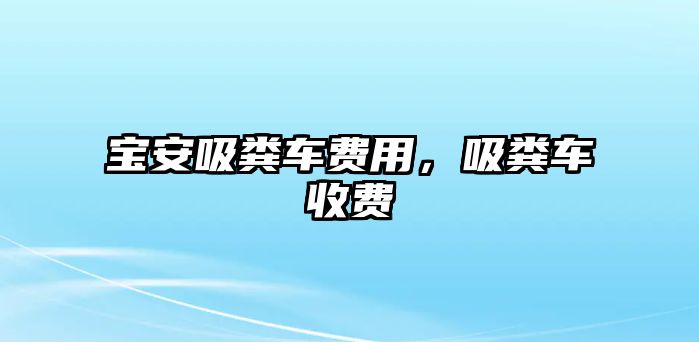 宝安吸粪车费用，吸粪车收费